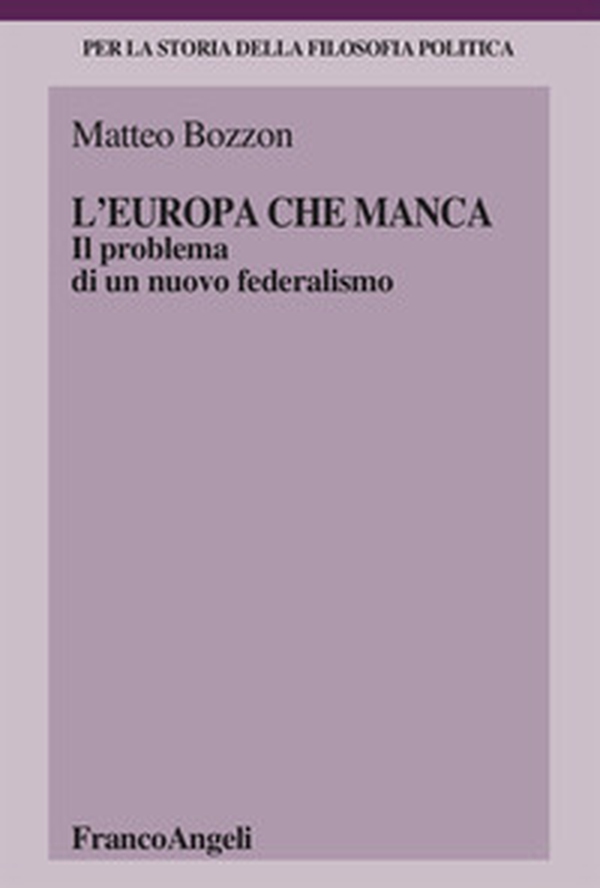 PER LA STORIA DELLA FILOSOFIA POLITICA

Matteo Bozzon

L'EUROPA CHE MANCA
Il problema di un nuovo federalismo

FrancoAngeli